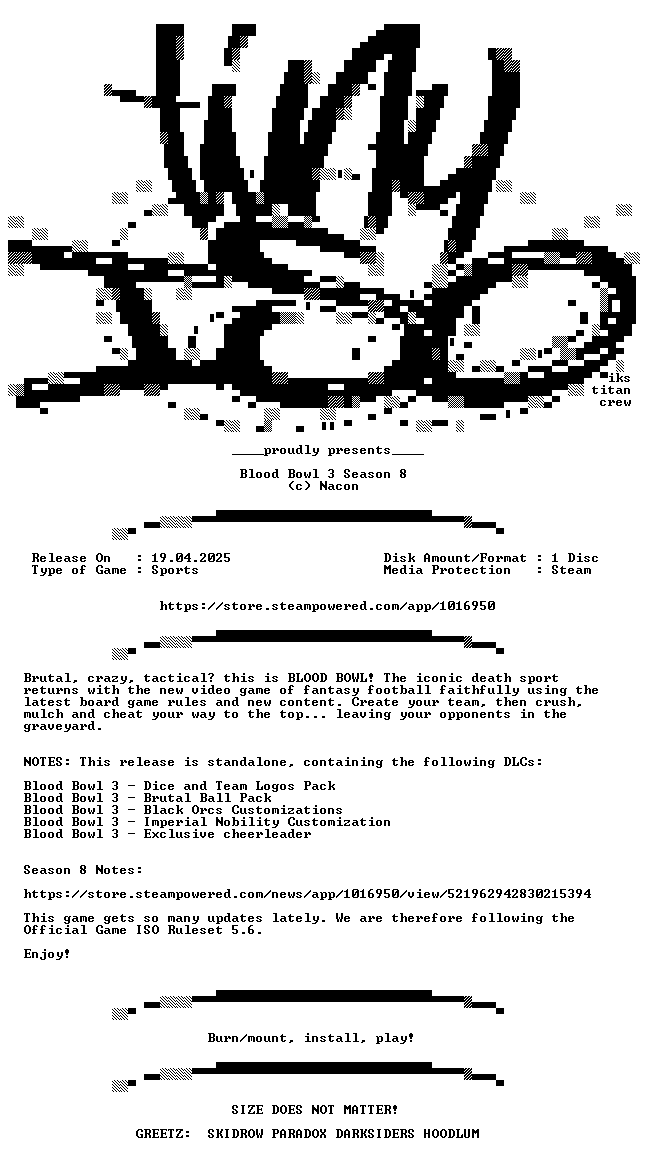 iks
titan
crew

____proudly presents____

Blood Bowl 3 Season 8
(c) Nacon

Release On : 19.04.2025
Type of Game : Sports

Disk Amount/Format : 1 Disc
Media Protection : Steam

https://store.steampowered.com/app/1016950

Brutal, crazy, tactical? this is BLOOD BOWL! The iconic death sport returns with the new video game of fantasy football faithfully using the latest board game rules and new content. Create your team, then crush, mulch and cheat your way to the top... leaving your opponents in the graveyard.

NOTES: This release is standalone, containing the following DLCs:

Blood Bowl 3 - Dice and Team Logos Pack
Blood Bowl 3 - Brutal Ball Pack
Blood Bowl 3 - Black Orcs Customizations
Blood Bowl 3 - Imperial Nobility Customization
Blood Bowl 3 - Exclusive cheerleader

Season 8 Notes:

https://store.steampowered.com/news/app/1016950/view/521962942830215394

This game gets so many updates lately. We are therefore following the Official Game ISO Ruleset 5.6.

Enjoy!

Burn/mount, install, play!

SIZE DOES NOT MATTER!

GREETZ: SKIDROW PARADOX DARKSIDERS HOODLUM